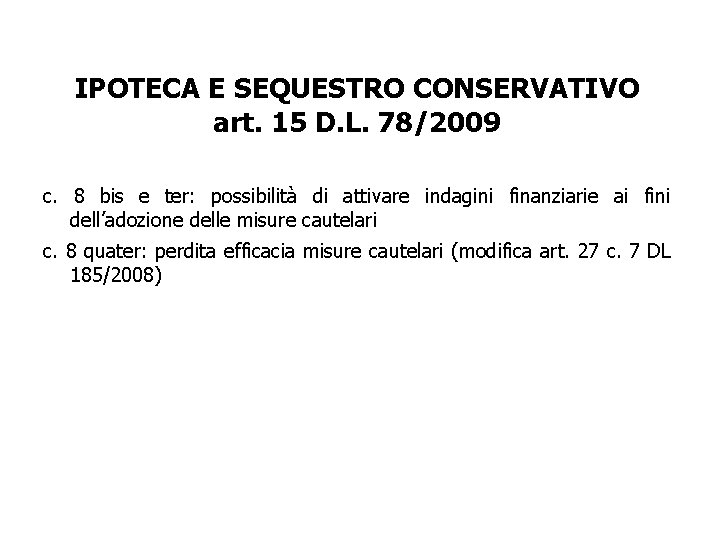 IPOTECA E SEQUESTRO CONSERVATIVO
art. 15 D.L. 78/2009

c. 8 bis e ter: possibilità di attivare indagini finanziarie ai fini dell'adozione delle misure cautelari

c. 8 quater: perdita efficacia misure cautelari (modifica art. 27 c. 7 DL 185/2008)